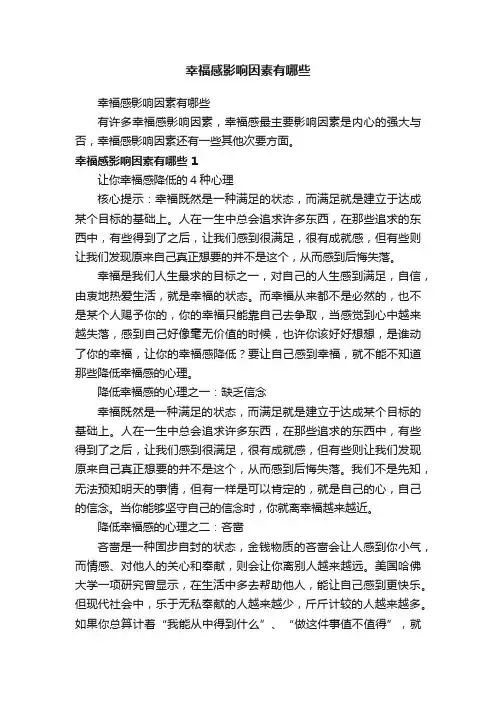 幸福感影响因素有哪些

幸福感影响因素有哪些

有许多幸福感影响因素，幸福感最主要影响因素是内心的强大与否，幸福感影响因素还有一些其他次要方面。

幸福感影响因素有哪些 1

让你幸福感降低的 4 种心理

核心提示：幸福既然是一种满足的状态，而满足就是建立于达成某个目标的基础上。人在一生中总会追求许多东西，在那些追求的东西中，有些得到了之后，让我们感到很满足，很有成就感，但有些则让我们发现原来自己真正想要的并不是这个，从而感到后悔失落。

幸福是我们人生最求的目标之一，对自己的人生感到满足，自信，由衷地热爱生活，就是幸福的状态。而幸福从来都不是必然的，也不是某个人赐予你的，你的幸福只能靠自己去争取，当感觉到心中越来越失落，感到自己好像毫无价值的时候，也许你该好好想想，是谁动了你的幸福，让你的幸福感降低？要让自己感到幸福，就不能不知道那些降低幸福感的心理。

降低幸福感的心理之一：缺乏信念

幸福既然是一种满足的状态，而满足就是建立于达成某个目标的基础上。人在一生中总会追求许多东西，在那些追求的东西中，有些得到了之后，让我们感到很满足，很有成就感，但有些则让我们发现原来自己真正想要的并不是这个，从而感到后悔失落。我们不是先知，无法预知明天的事情，但有一样是可以肯定的，就是自己的心，自己的信念。当你能够坚守自己的信念时，你就离幸福越来越近。

降低幸福感的心理之二：吝啬

吝啬是一种固步自封的状态，金钱物质的吝啬会让人感到你小气，而情感、对他人的关心和奉献，则会让你离别人越来越远。美国哈佛大学一项研究曾显示，在生活中多去帮助他人，能让自己感到更快乐。但现代社会中，乐于无私奉献的人越来越少，斤斤计较的人越来越多。如果你总算计着“我能从中得到什么”、“做这件事值不值得”，就